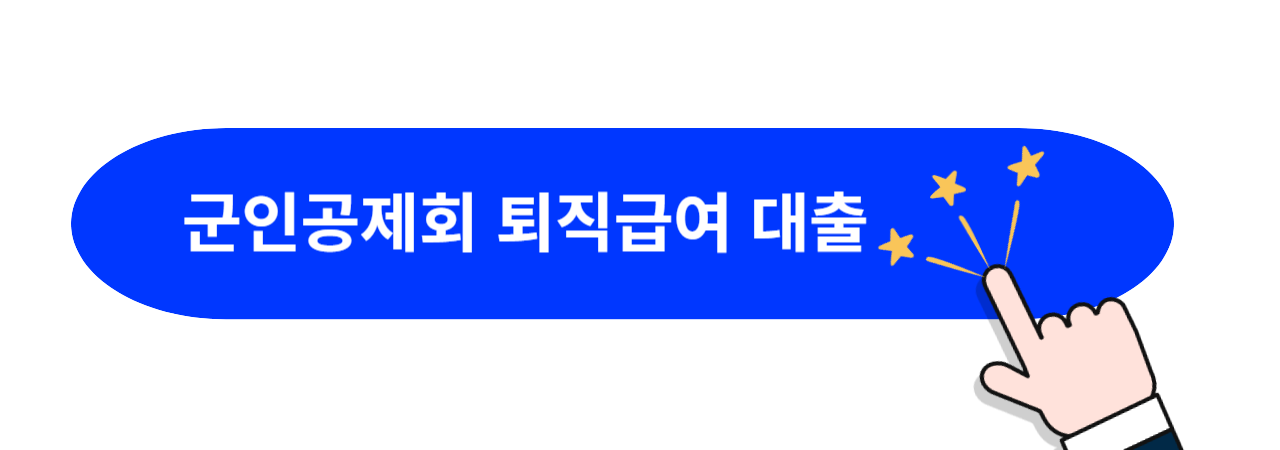 군인공제회 퇴직급여 대출